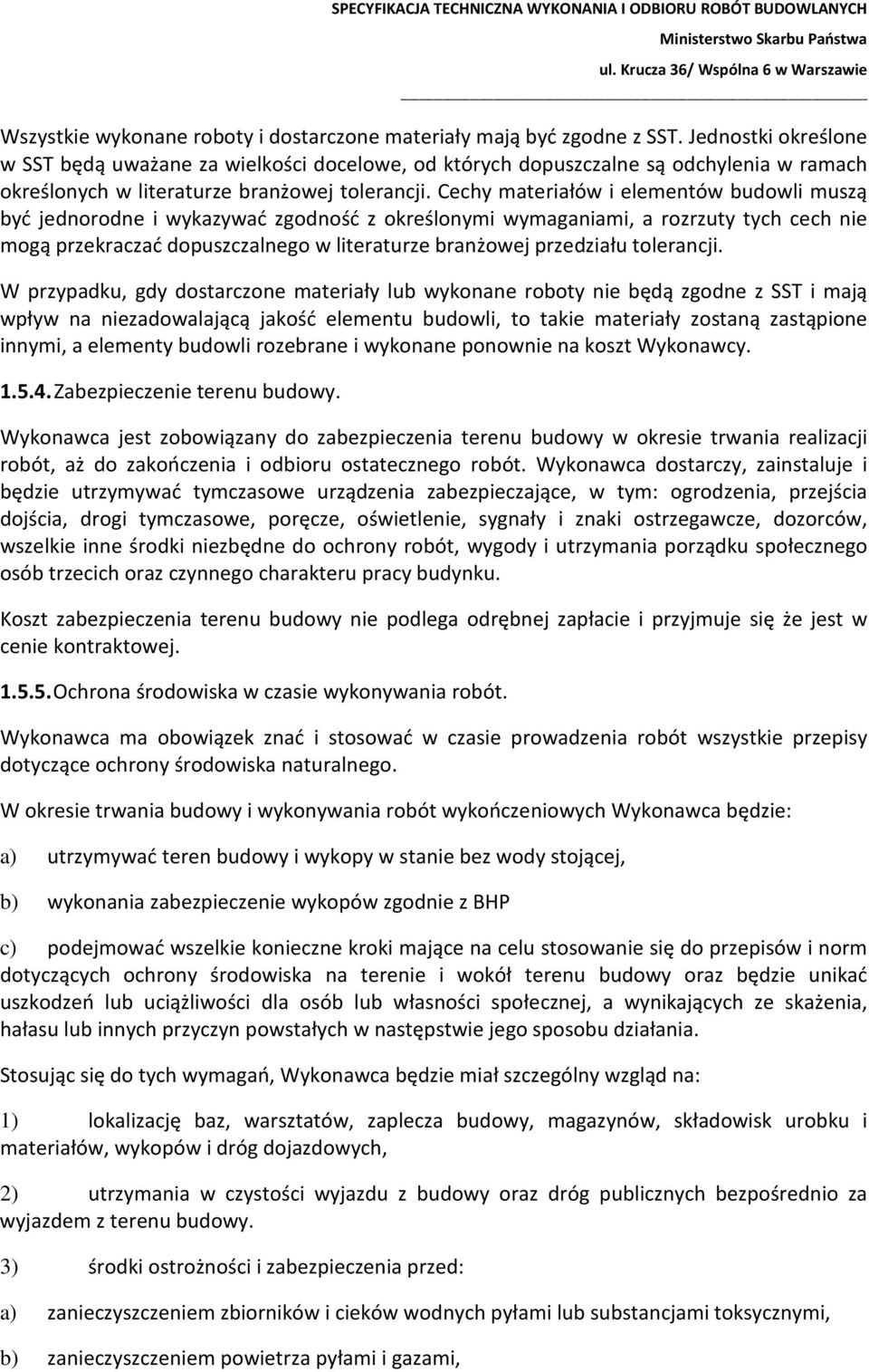 SPECYFIKACJA TECHNICZNA WYKONANIA I ODBIORU ROBÓT BUDOWLANYCH
Ministerstwo Skarbu Państwa
ul. Krucza 36/ Wspólna 6 w Warszawie

Wszystkie wykonane roboty i dostarczone materiały mają być zgodne z SST. Jednostki określone w SST będą uważane za wielkości docelowe, od których dopuszczalne są odchylenia w ramach określonych w literaturze branżowej tolerancji. Cechy materiałów i elementów budowli muszą być jednorodne i wykazywać zgodność z określonymi wymaganiami, a rozrzuty tych cech nie mogą przekraczać dopuszczalnego w literaturze branżowej przedziału tolerancji.

W przypadku, gdy dostarczone materiały lub wykonane roboty nie będą zgodne z SST i mają wpływ na niezadowalającą jakość elementu budowli, to takie materiały zostaną zastąpione innymi, a elementy budowli rozebrane i wykonane ponownie na koszt Wykonawcy.

1.5.4. Zabezpieczenie terenu budowy.

Wykonawca jest zobowiązany do zabezpieczenia terenu budowy w okresie trwania realizacji robót, aż do zakończenia i odbioru ostatecznego robót. Wykonawca dostarczy, zainstaluje i będzie utrzymywać tymczasowe urządzenia zabezpieczające, w tym: ogrodzenia, przejścia dojścia, drogi tymczasowe, poręcze, oświetlenie, sygnały i znaki ostrzegawcze, dozorców, wszelkie inne środki niezbędne do ochrony robót, wygody i utrzymania porządku społecznego osób trzecich oraz czynnego charakteru pracy budynku.

Koszt zabezpieczenia terenu budowy nie podlega odrębnej zapłacie i przyjmuje się że jest w cenie kontraktowej.

1.5.5. Ochrona środowiska w czasie wykonywania robót.

Wykonawca ma obowiązek znać i stosować w czasie prowadzenia robót wszystkie przepisy dotyczące ochrony środowiska naturalnego.

W okresie trwania budowy i wykonywania robót wykończeniowych Wykonawca będzie:

a) utrzymywać teren budowy i wykopy w stanie bez wody stojącej,

b) wykonania zabezpieczenie wykopów zgodnie z BHP

c) podejmować wszelkie konieczne kroki mające na celu stosowanie się do przepisów i norm dotyczących ochrony środowiska na terenie i wokół terenu budowy oraz będzie unikać uszkodzeń lub uciążliwości dla osób lub własności społecznej, a wynikających ze skażenia, hałasu lub innych przyczyn powstałych w następstwie jego sposobu działania.

Stosując się do tych wymagań, Wykonawca będzie miał szczególny wzgląd na:

1) lokalizację baz, warsztatów, zaplecza budowy, magazynów, składowisk urobku i materiałów, wykopów i dróg dojazdowych,

2) utrzymania w czystości wyjazdu z budowy oraz dróg publicznych bezpośrednio za wyjazdem z terenu budowy.

3) środki ostrożności i zabezpieczenia przed:

a) zanieczyszczeniem zbiorników i cieków wodnych pyłami lub substancjami toksycznymi,

b) zanieczyszczeniem powietrza pyłami i gazami,